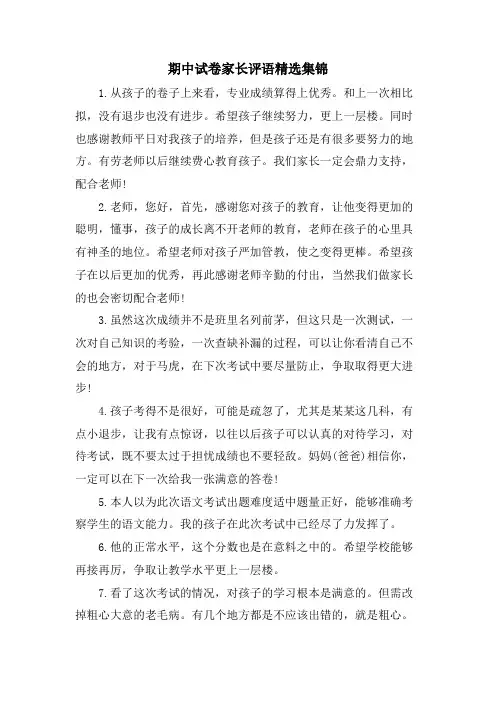 期中试卷家长评语精选集锦

1.从孩子的卷子上来看，专业成绩算得上优秀。和上一次相比拟，没有退步也没有进步。希望孩子继续努力，更上一层楼。同时也感谢教师平日对我孩子的培养，但是孩子还是有很多要努力的地方。有劳老师以后继续费心教育孩子。我们家长一定会鼎力支持，配合老师!

2.老师，您好，首先，感谢您对孩子的教育，让他变得更加的聪明，懂事，孩子的成长离不开老师的教育，老师在孩子的心里具有神圣的地位。希望老师对孩子严加管教，使之变得更棒。希望孩子在以后更加的优秀，再此感谢老师辛勤的付出，当然我们做家长的也会密切配合老师!

3.虽然这次成绩并不是班里名列前茅，但这只是一次测试，一次对自己知识的考验，一次查缺补漏的过程，可以让你看清自己不会的地方，对于马虎，在下次考试中要尽量防止，争取取得更大进步!

4.孩子考得不是很好，可能是疏忽了，尤其是某某这几科，有点小退步，让我有点惊讶，以往以后孩子可以认真的对待学习，对待考试，既不要太过于担忧成绩也不要轻敌。妈妈(爸爸)相信你，一定可以在下一次给我一张满意的答卷!

5.本人以为此次语文考试出题难度适中题量正好，能够准确考察学生的语文能力。我的孩子在此次考试中已经尽了力发挥了。

6.他的正常水平，这个分数也是在意料之中的。希望学校能够再接再厉，争取让教学水平更上一层楼。

7.看了这次考试的情况，对孩子的学习根本是满意的。但需改掉粗心大意的老毛病。有几个地方都是不应该出错的，就是粗心。